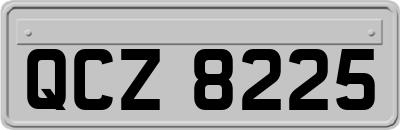 QCZ 8225